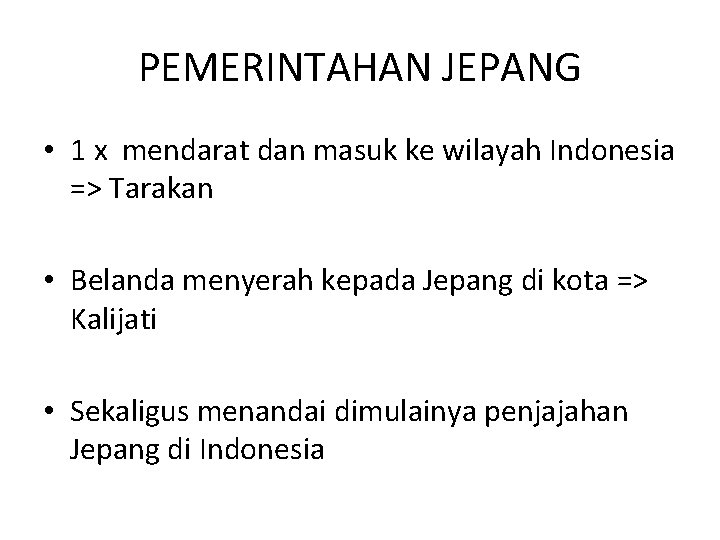 PEMERINTAHAN JEPANG

• 1 x mendarat dan masuk ke wilayah Indonesia => Tarakan

• Belanda menyerah kepada Jepang di kota => Kalijati

• Sekaligus menandai dimulainya penjajahan Jepang di Indonesia